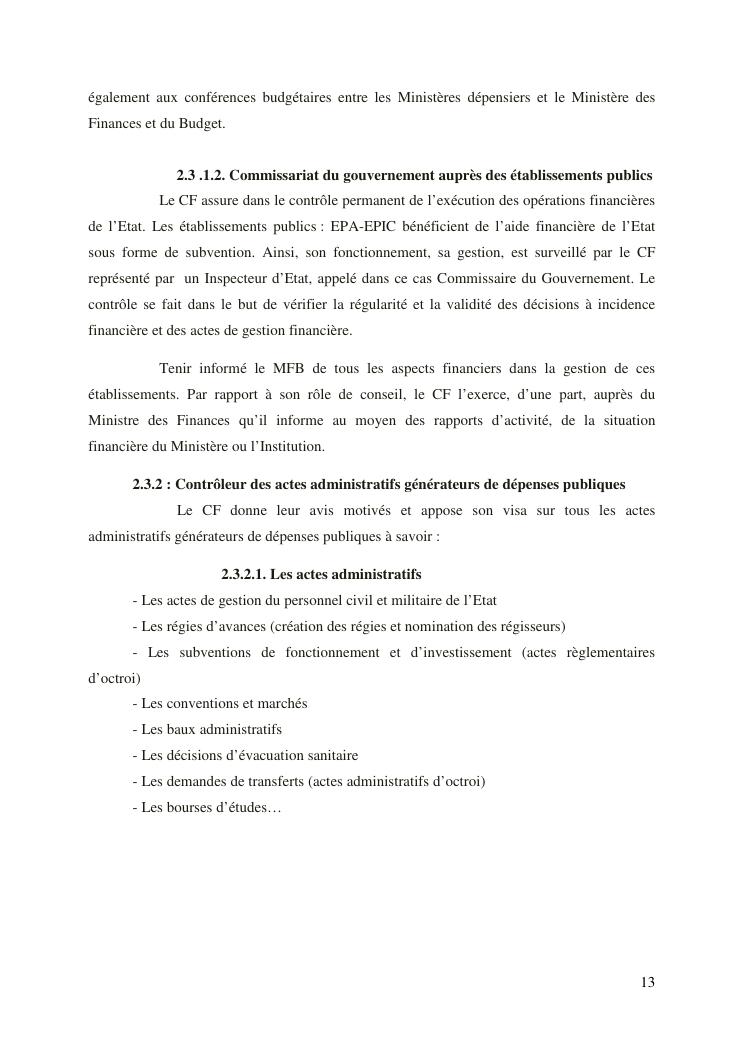 également aux conférences budgétaires entre les Ministères dépensiers et le Ministère des Finances et du Budget.

2.3 .1.2. Commissariat du gouvernement auprès des établissements publics

Le CF assure dans le contrôle permanent de l'exécution des opérations financières de l'Etat. Les établissements publics : EPA-EPIC bénéficient de l'aide financière de l'Etat sous forme de subvention. Ainsi, son fonctionnement, sa gestion, est surveillé par le CF représenté par un Inspecteur d'Etat, appelé dans ce cas Commissaire du Gouvernement. Le contrôle se fait dans le but de vérifier la régularité et la validité des décisions à incidence financière et des actes de gestion financière.

Tenir informé le MFB de tous les aspects financiers dans la gestion de ces établissements. Par rapport à son rôle de conseil, le CF l'exerce, d'une part, auprès du Ministre des Finances qu'il informe au moyen des rapports d'activité, de la situation financière du Ministère ou l'Institution.

2.3.2 : Contrôleur des actes administratifs générateurs de dépenses publiques

Le CF donne leur avis motivés et appose son visa sur tous les actes administratifs générateurs de dépenses publiques à savoir :

2.3.2.1. Les actes administratifs

- Les actes de gestion du personnel civil et militaire de l'Etat
- Les régies d'avances (création des régies et nomination des régisseurs)
- Les subventions de fonctionnement et d'investissement (actes règlementaires d'octroi)
- Les conventions et marchés
- Les baux administratifs
- Les décisions d'évacuation sanitaire
- Les demandes de transferts (actes administratifs d'octroi)
- Les bourses d'études…

13